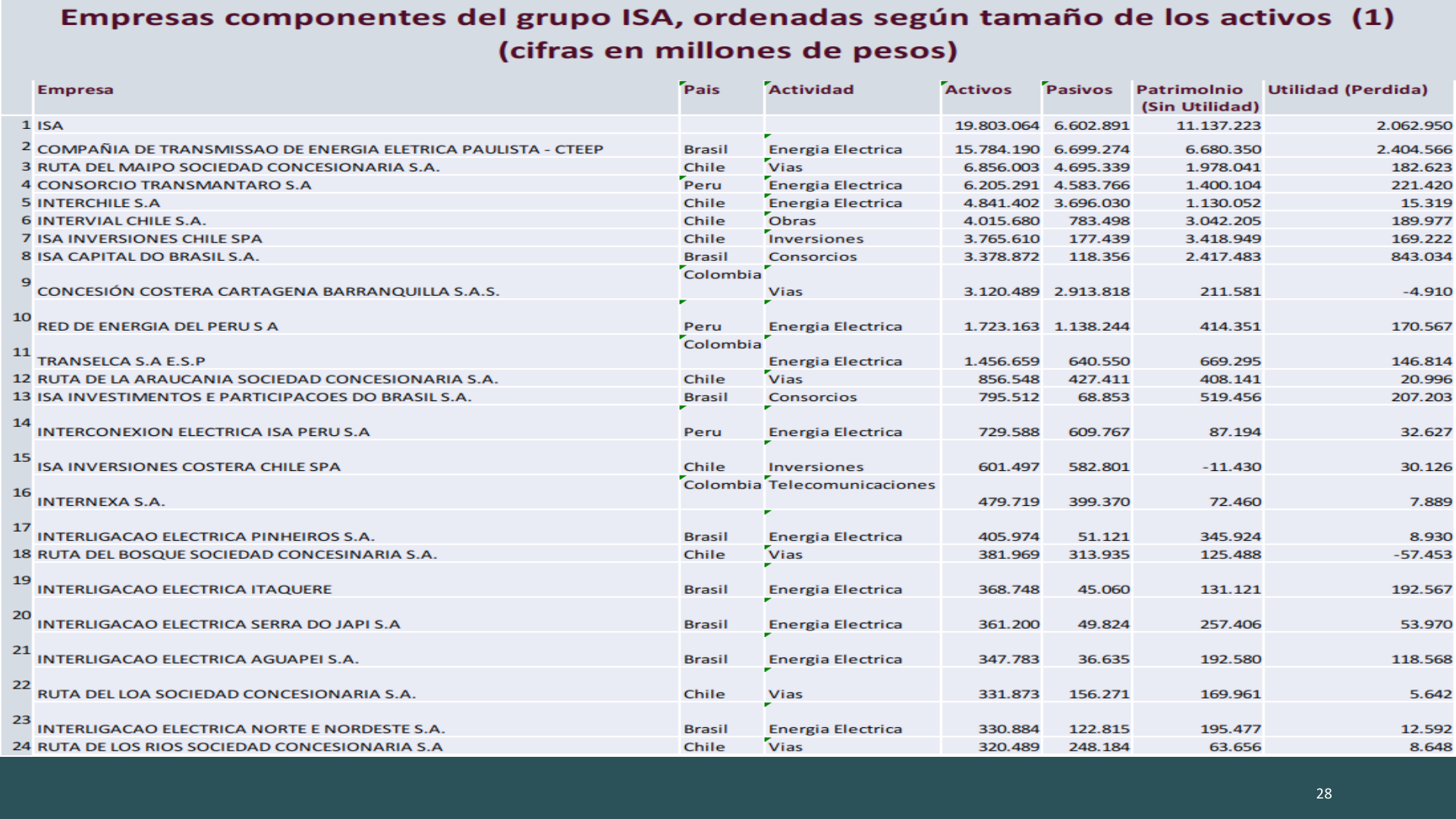 Empresas componentes del grupo ISA, ordenadas según tamaño de los activos (1) (cifras en millones de pesos)

| | Empresa | Pais | Actividad | Activos | Pasivos | Patrimolnio (Sin Utilidad) | Utilidad (Perdida) |
|---|---|---|---|---|---|---|---|
| 1 | ISA | | | 19.803.064 | 6.602.891 | 11.137.223 | 2.062.950 |
| 2 | COMPAÑIA DE TRANSMISSAO DE ENERGIA ELETRICA PAULISTA - CTEEP | Brasil | Energia Electrica | 15.784.190 | 6.699.274 | 6.680.350 | 2.404.566 |
| 3 | RUTA DEL MAIPO SOCIEDAD CONCESIONARIA S.A. | Chile | Vias | 6.856.003 | 4.695.339 | 1.978.041 | 182.623 |
| 4 | CONSORCIO TRANSMANTARO S.A | Peru | Energia Electrica | 6.205.291 | 4.583.766 | 1.400.104 | 221.420 |
| 5 | INTERCHILE S.A | Chile | Energia Electrica | 4.841.402 | 3.696.030 | 1.130.052 | 15.319 |
| 6 | INTERVIAL CHILE S.A. | Chile | Obras | 4.015.680 | 783.498 | 3.042.205 | 189.977 |
| 7 | ISA INVERSIONES CHILE SPA | Chile | Inversiones | 3.765.610 | 177.439 | 3.418.949 | 169.222 |
| 8 | ISA CAPITAL DO BRASIL S.A. | Brasil | Consorcios | 3.378.872 | 118.356 | 2.417.483 | 843.034 |
| 9 | CONCESIÓN COSTERA CARTAGENA BARRANQUILLA S.A.S. | Colombia | Vias | 3.120.489 | 2.913.818 | 211.581 | -4.910 |
| 10 | RED DE ENERGIA DEL PERU S A | Peru | Energia Electrica | 1.723.163 | 1.138.244 | 414.351 | 170.567 |
| 11 | TRANSELCA S.A E.S.P | Colombia | Energia Electrica | 1.456.659 | 640.550 | 669.295 | 146.814 |
| 12 | RUTA DE LA ARAUCANIA SOCIEDAD CONCESIONARIA S.A. | Chile | Vias | 856.548 | 427.411 | 408.141 | 20.996 |
| 13 | ISA INVESTIMENTOS E PARTICIPACOES DO BRASIL S.A. | Brasil | Consorcios | 795.512 | 68.853 | 519.456 | 207.203 |
| 14 | INTERCONEXION ELECTRICA ISA PERU S.A | Peru | Energia Electrica | 729.588 | 609.767 | 87.194 | 32.627 |
| 15 | ISA INVERSIONES COSTERA CHILE SPA | Chile | Inversiones | 601.497 | 582.801 | -11.430 | 30.126 |
| 16 | INTERNEXA S.A. | Colombia | Telecomunicaciones | 479.719 | 399.370 | 72.460 | 7.889 |
| 17 | INTERLIGACAO ELECTRICA PINHEIROS S.A. | Brasil | Energia Electrica | 405.974 | 51.121 | 345.924 | 8.930 |
| 18 | RUTA DEL BOSQUE SOCIEDAD CONCESINARIA S.A. | Chile | Vias | 381.969 | 313.935 | 125.488 | -57.453 |
| 19 | INTERLIGACAO ELECTRICA ITAQUERE | Brasil | Energia Electrica | 368.748 | 45.060 | 131.121 | 192.567 |
| 20 | INTERLIGACAO ELECTRICA SERRA DO JAPI S.A | Brasil | Energia Electrica | 361.200 | 49.824 | 257.406 | 53.970 |
| 21 | INTERLIGACAO ELECTRICA AGUAPEI S.A. | Brasil | Energia Electrica | 347.783 | 36.635 | 192.580 | 118.568 |
| 22 | RUTA DEL LOA SOCIEDAD CONCESIONARIA S.A. | Chile | Vias | 331.873 | 156.271 | 169.961 | 5.642 |
| 23 | INTERLIGACAO ELECTRICA NORTE E NORDESTE S.A. | Brasil | Energia Electrica | 330.884 | 122.815 | 195.477 | 12.592 |
| 24 | RUTA DE LOS RIOS SOCIEDAD CONCESIONARIA S.A | Chile | Vias | 320.489 | 248.184 | 63.656 | 8.648 |

28